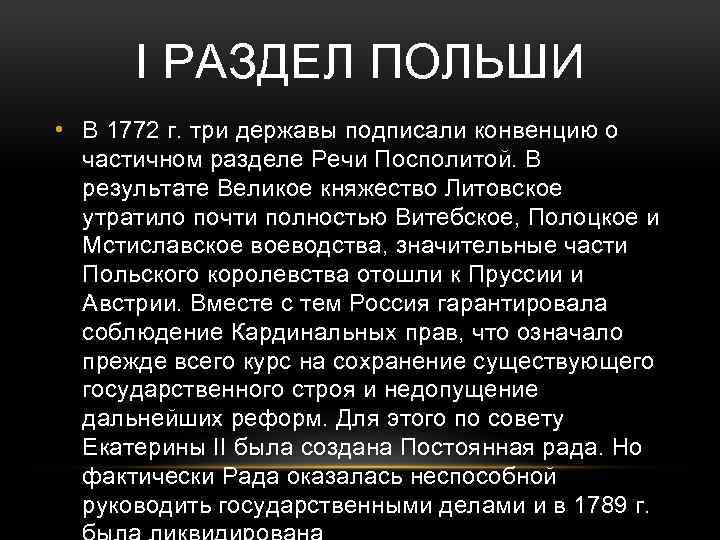 I РАЗДЕЛ ПОЛЬШИ

• В 1772 г. три державы подписали конвенцию о частичном разделе Речи Посполитой. В результате Великое княжество Литовское утратило почти полностью Витебское, Полоцкое и Мстиславское воеводства, значительные части Польского королевства отошли к Пруссии и Австрии. Вместе с тем Россия гарантировала соблюдение Кардинальных прав, что означало прежде всего курс на сохранение существующего государственного строя и недопущение дальнейших реформ. Для этого по совету Екатерины II была создана Постоянная рада. Но фактически Рада оказалась неспособной руководить государственными делами и в 1789 г. была ликвидирована